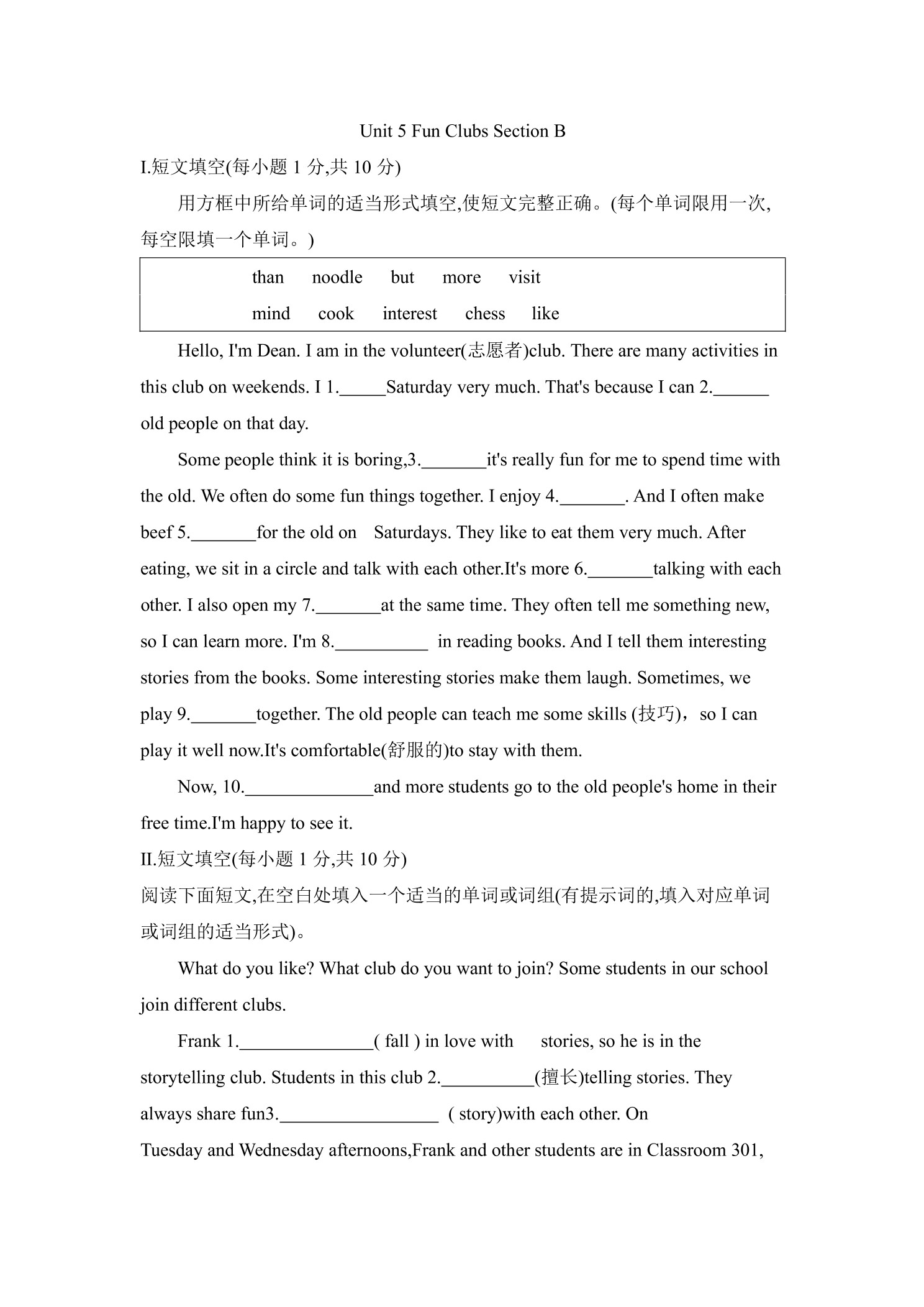 Unit 5 Fun Clubs Section B

I.短文填空(每小题 1 分,共 10 分)

用方框中所给单词的适当形式填空,使短文完整正确。(每个单词限用一次,每空限填一个单词。)

than noodle but more visit
mind cook interest chess like

Hello, I'm Dean. I am in the volunteer(志愿者)club. There are many activities in this club on weekends. I 1._____Saturday very much. That's because I can 2.______ old people on that day.

Some people think it is boring,3._______it's really fun for me to spend time with the old. We often do some fun things together. I enjoy 4._______. And I often make beef 5._______for the old on Saturdays. They like to eat them very much. After eating, we sit in a circle and talk with each other.It's more 6._______talking with each other. I also open my 7._______at the same time. They often tell me something new, so I can learn more. I'm 8.__________ in reading books. And I tell them interesting stories from the books. Some interesting stories make them laugh. Sometimes, we play 9._______together. The old people can teach me some skills (技巧)，so I can play it well now.It's comfortable(舒服的)to stay with them.

Now, 10.______________and more students go to the old people's home in their free time.I'm happy to see it.

II.短文填空(每小题 1 分,共 10 分)

阅读下面短文,在空白处填入一个适当的单词或词组(有提示词的,填入对应单词或词组的适当形式)。

What do you like? What club do you want to join? Some students in our school join different clubs.

Frank 1.______________( fall ) in love with stories, so he is in the storytelling club. Students in this club 2.__________(擅长)telling stories. They always share fun3._________________ ( story)with each other. On Tuesday and Wednesday afternoons,Frank and other students are in Classroom 301,